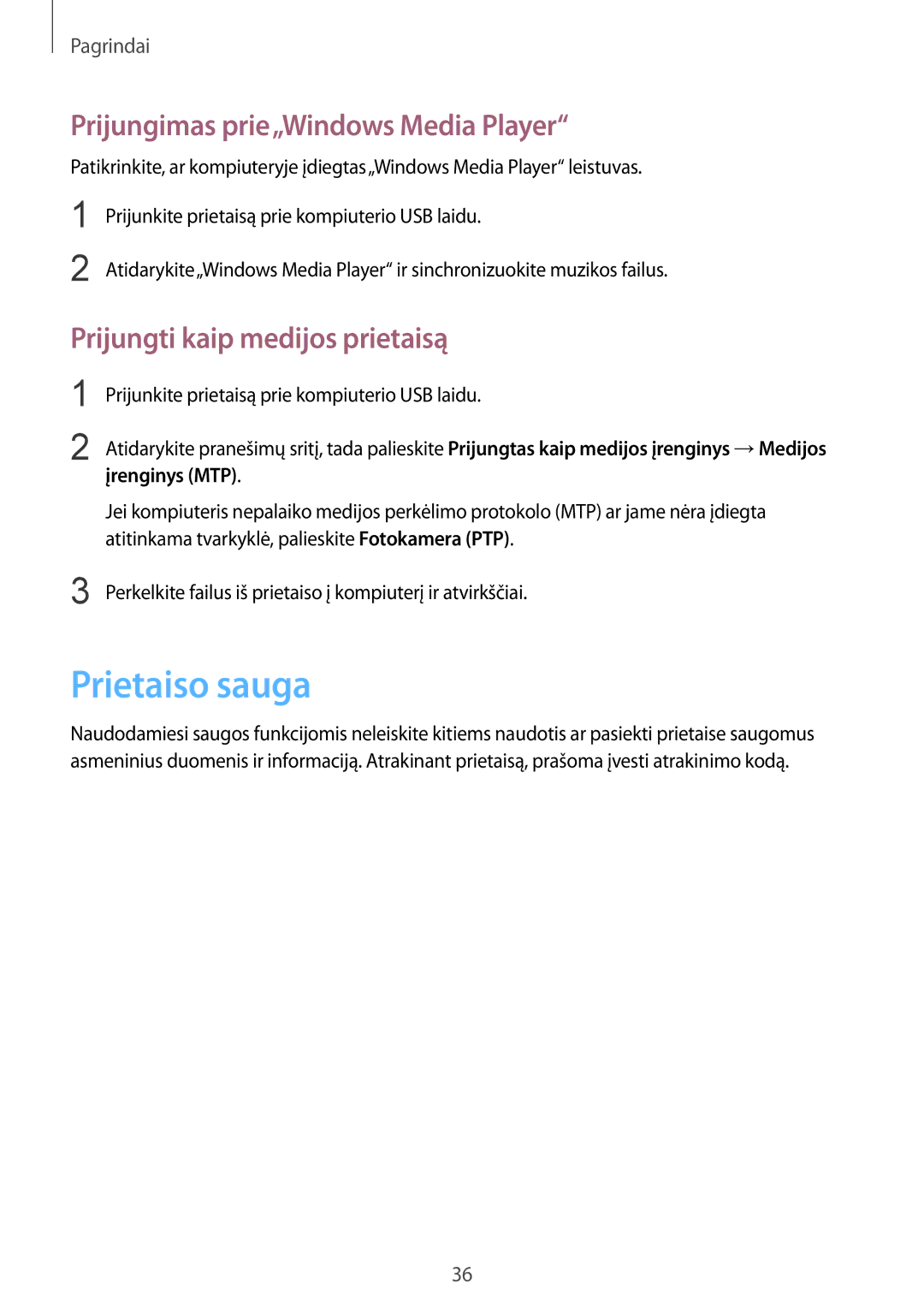 Pagrindai

Prijungimas prie „Windows Media Player“

Patikrinkite, ar kompiuteryje įdiegtas „Windows Media Player“ leistuvas.

1 Prijunkite prietaisą prie kompiuterio USB laidu.

2 Atidarykite „Windows Media Player“ ir sinchronizuokite muzikos failus.

Prijungti kaip medijos prietaisą

1 Prijunkite prietaisą prie kompiuterio USB laidu.

2 Atidarykite pranešimų sritį, tada palieskite Prijungtas kaip medijos įrenginys → Medijos įrenginys (MTP).

Jei kompiuteris nepalaiko medijos perkėlimo protokolo (MTP) ar jame nėra įdiegta atitinkama tvarkyklė, palieskite Fotokamera (PTP).

3 Perkelkite failus iš prietaiso į kompiuterį ir atvirkščiai.

Prietaiso sauga

Naudodamiesi saugos funkcijomis neleiskite kitiems naudotis ar pasiekti prietaise saugomus asmeninius duomenis ir informaciją. Atrakinant prietaisą, prašoma įvesti atrakinimo kodą.

36